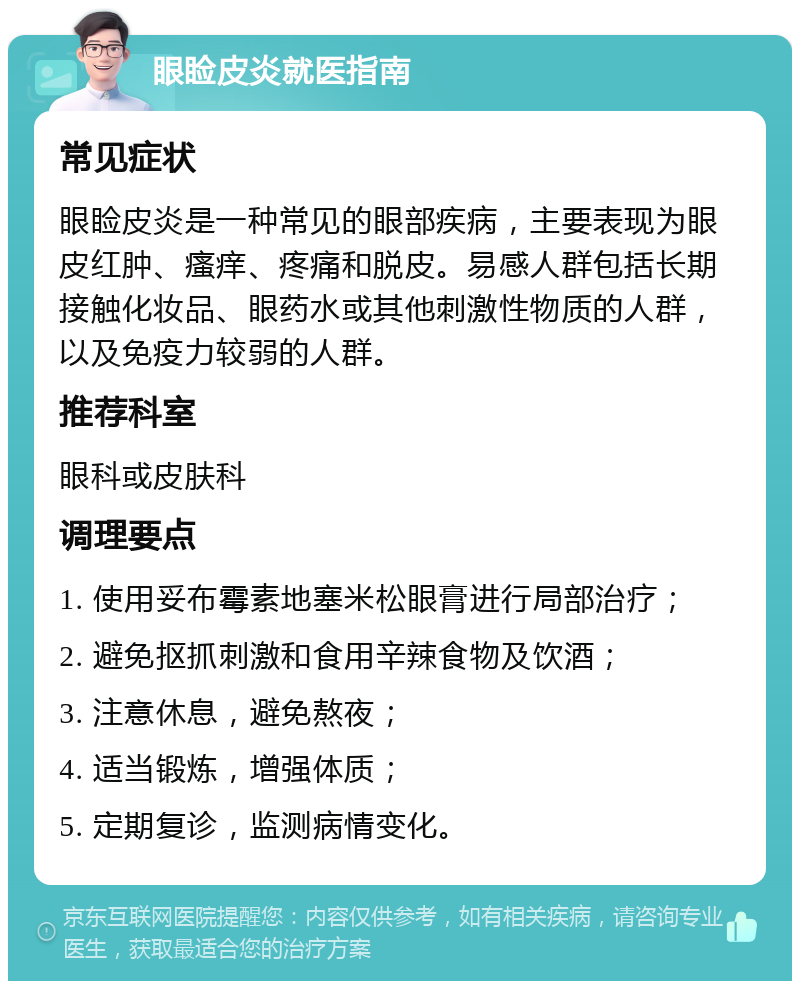 眼睑皮炎就医指南

常见症状

眼睑皮炎是一种常见的眼部疾病，主要表现为眼皮红肿、瘙痒、疼痛和脱皮。易感人群包括长期接触化妆品、眼药水或其他刺激性物质的人群，以及免疫力较弱的人群。

推荐科室

眼科或皮肤科

调理要点

1. 使用妥布霉素地塞米松眼膏进行局部治疗；

2. 避免抠抓刺激和食用辛辣食物及饮酒；

3. 注意休息，避免熬夜；

4. 适当锻炼，增强体质；

5. 定期复诊，监测病情变化。

京东互联网医院提醒您：内容仅供参考，如有相关疾病，请咨询专业医生，获取最适合您的治疗方案